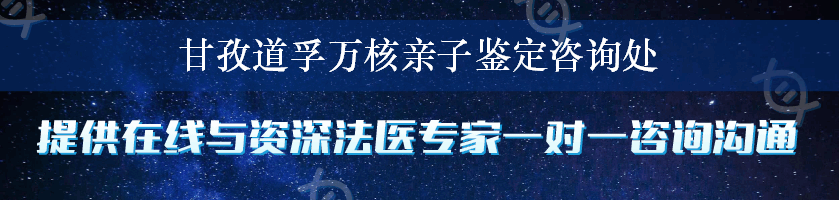 甘孜道孚万核亲子鉴定咨询处

提供在线与资深法医专家一对一咨询沟通